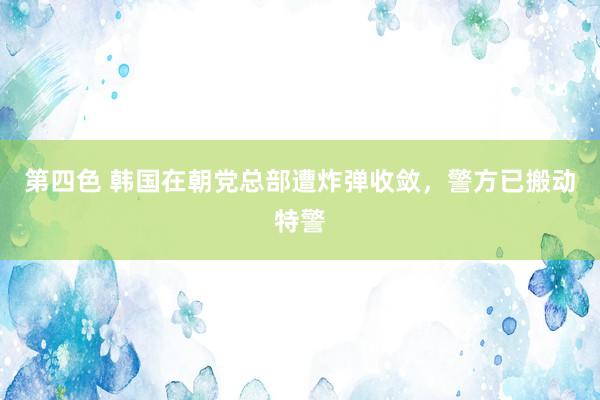 第四色 韩国在朝党总部遭炸弹收敛，警方已搬动特警